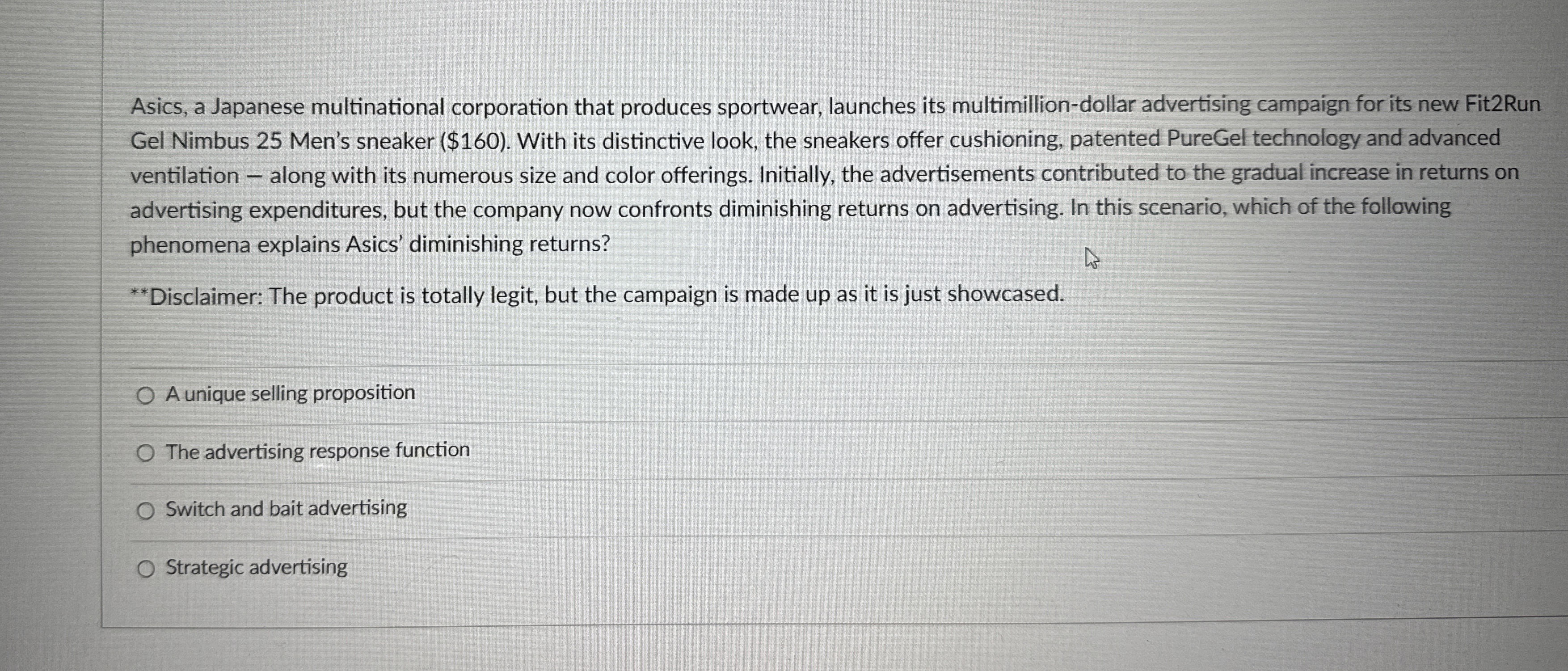 Asics, a Japanese multinational corporation that produces sportwear, launches its multimillion-dollar advertising campaign for its new Fit2Run Gel Nimbus 25 Men's sneaker ($160). With its distinctive look, the sneakers offer cushioning, patented PureGel technology and advanced ventilation – along with its numerous size and color offerings. Initially, the advertisements contributed to the gradual increase in returns on advertising expenditures, but the company now confronts diminishing returns on advertising. In this scenario, which of the following phenomena explains Asics' diminishing returns?

**Disclaimer: The product is totally legit, but the campaign is made up as it is just showcased.

○ A unique selling proposition

○ The advertising response function

○ Switch and bait advertising

○ Strategic advertising